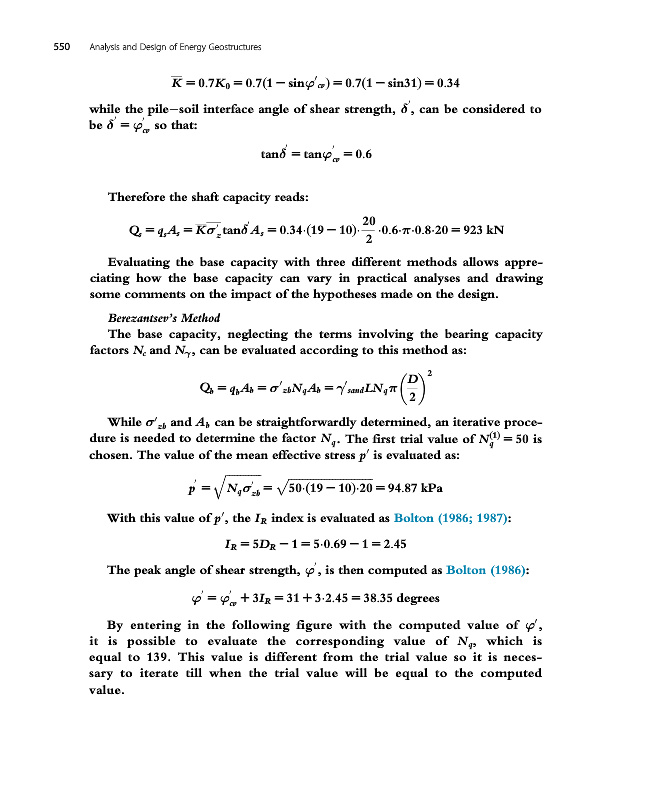 550 Analysis and Design of Energy Geostructures

$\overline{K} = 0.7K_0 = 0.7(1 - \sin\varphi'_{cv}) = 0.7(1 - \sin 31) = 0.34$

while the pile–soil interface angle of shear strength, $\delta'$, can be considered to be $\delta' = \varphi'_{cv}$ so that:

$\tan\delta' = \tan\varphi'_{cv} = 0.6$

Therefore the shaft capacity reads:

$Q_s = q_s A_s = \overline{K}\overline{\sigma'_z}\tan\delta' A_s = 0.34\cdot(19 - 10)\cdot\frac{20}{2}\cdot 0.6\cdot\pi\cdot 0.8\cdot 20 = 923$ kN

Evaluating the base capacity with three different methods allows appreciating how the base capacity can vary in practical analyses and drawing some comments on the impact of the hypotheses made on the design.

Berezantsev's Method

The base capacity, neglecting the terms involving the bearing capacity factors $N_c$ and $N_\gamma$, can be evaluated according to this method as:

$Q_b = q_b A_b = \sigma'_{zb} N_q A_b = \gamma'_{sand} L N_q \pi \left(\frac{D}{2}\right)^2$

While $\sigma'_{zb}$ and $A_b$ can be straightforwardly determined, an iterative procedure is needed to determine the factor $N_q$. The first trial value of $N_q^{(1)} = 50$ is chosen. The value of the mean effective stress $p'$ is evaluated as:

$p' = \sqrt{N_q \sigma'_{zb}} = \sqrt{50\cdot(19 - 10)\cdot 20} = 94.87$ kPa

With this value of $p'$, the $I_R$ index is evaluated as Bolton (1986; 1987):

$I_R = 5D_R - 1 = 5\cdot 0.69 - 1 = 2.45$

The peak angle of shear strength, $\varphi'$, is then computed as Bolton (1986):

$\varphi' = \varphi'_{cv} + 3I_R = 31 + 3\cdot 2.45 = 38.35$ degrees

By entering in the following figure with the computed value of $\varphi'$, it is possible to evaluate the corresponding value of $N_q$, which is equal to 139. This value is different from the trial value so it is necessary to iterate till when the trial value will be equal to the computed value.